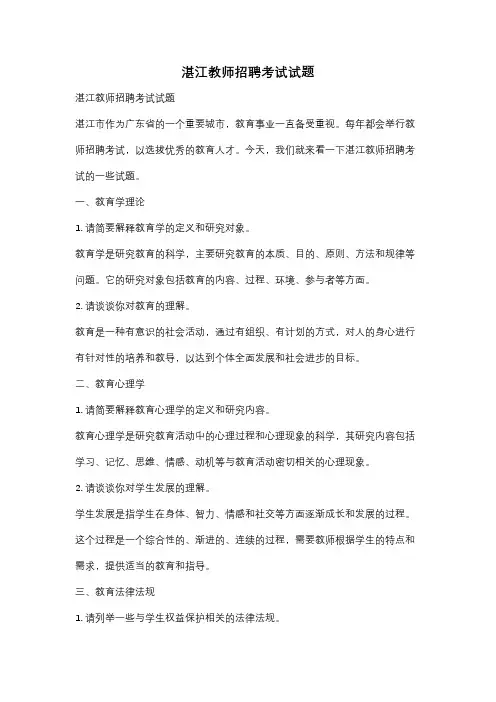 湛江教师招聘考试试题

湛江教师招聘考试试题

湛江市作为广东省的一个重要城市，教育事业一直备受重视。每年都会举行教师招聘考试，以选拔优秀的教育人才。今天，我们就来看一下湛江教师招聘考试的一些试题。

一、教育学理论

1. 请简要解释教育学的定义和研究对象。

教育学是研究教育的科学，主要研究教育的本质、目的、原则、方法和规律等问题。它的研究对象包括教育的内容、过程、环境、参与者等方面。

2. 请谈谈你对教育的理解。

教育是一种有意识的社会活动，通过有组织、有计划的方式，对人的身心进行有针对性的培养和教导，以达到个体全面发展和社会进步的目标。

二、教育心理学

1. 请简要解释教育心理学的定义和研究内容。

教育心理学是研究教育活动中的心理过程和心理现象的科学，其研究内容包括学习、记忆、思维、情感、动机等与教育活动密切相关的心理现象。

2. 请谈谈你对学生发展的理解。

学生发展是指学生在身体、智力、情感和社交等方面逐渐成长和发展的过程。这个过程是一个综合性的、渐进的、连续的过程，需要教师根据学生的特点和需求，提供适当的教育和指导。

三、教育法律法规

1. 请列举一些与学生权益保护相关的法律法规。